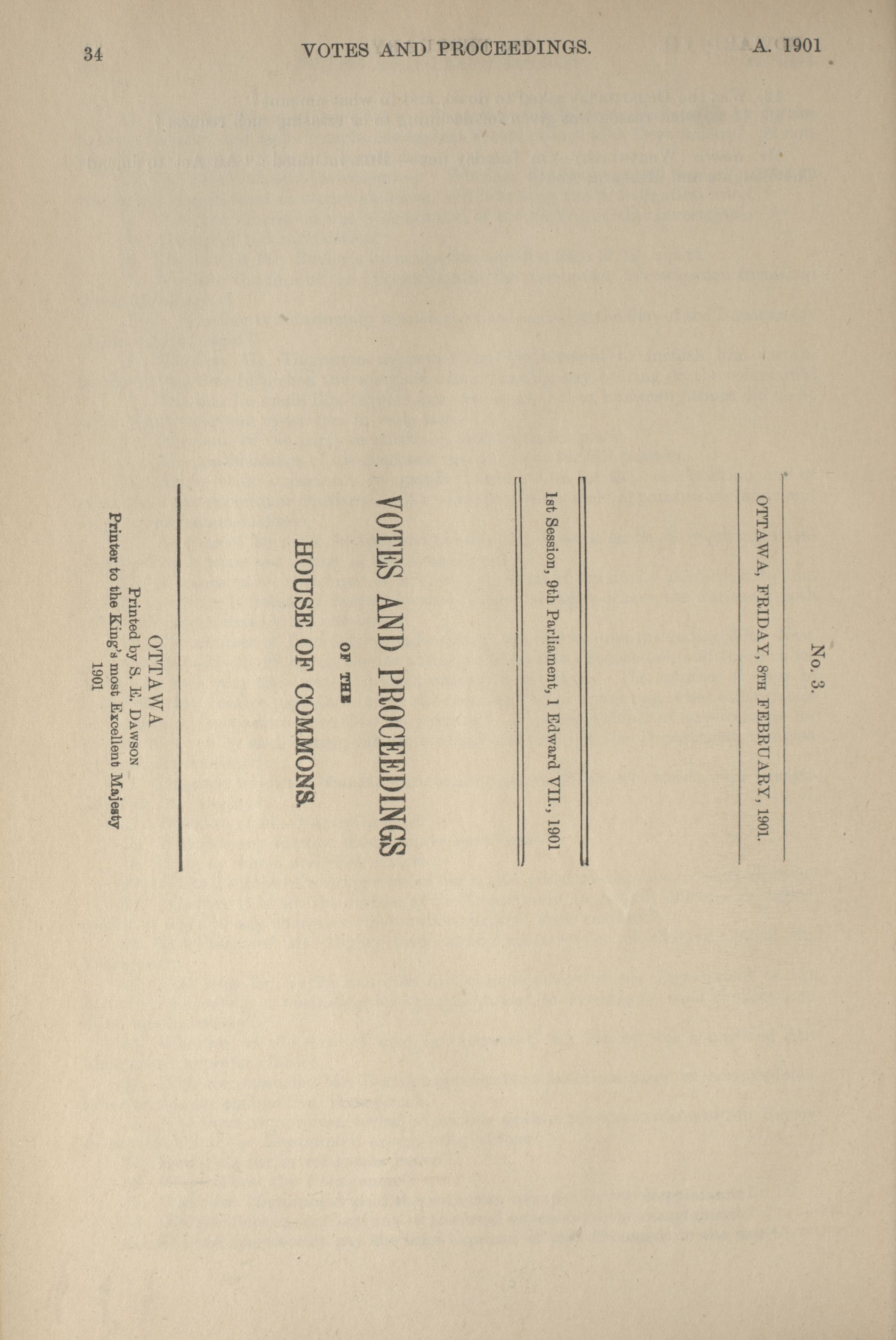 34 VOTES AND PROCEEDINGS. A. 1901

No. 3.

OTTAWA, FRIDAY, 8TH FEBRUARY, 1901.

1st Session, 9th Parliament, 1 Edward VII., 1901

VOTES AND PROCEEDINGS

OF THE

HOUSE OF COMMONS.

OTTAWA
Printed by S. E. DAWSON
Printer to the King's most Excellent Majesty
1901